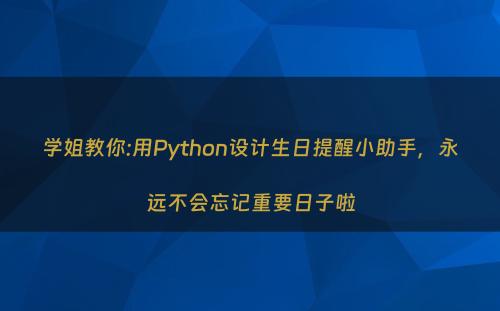 学姐教你:用Python设计生日提醒小助手，永远不会忘记重要日子啦